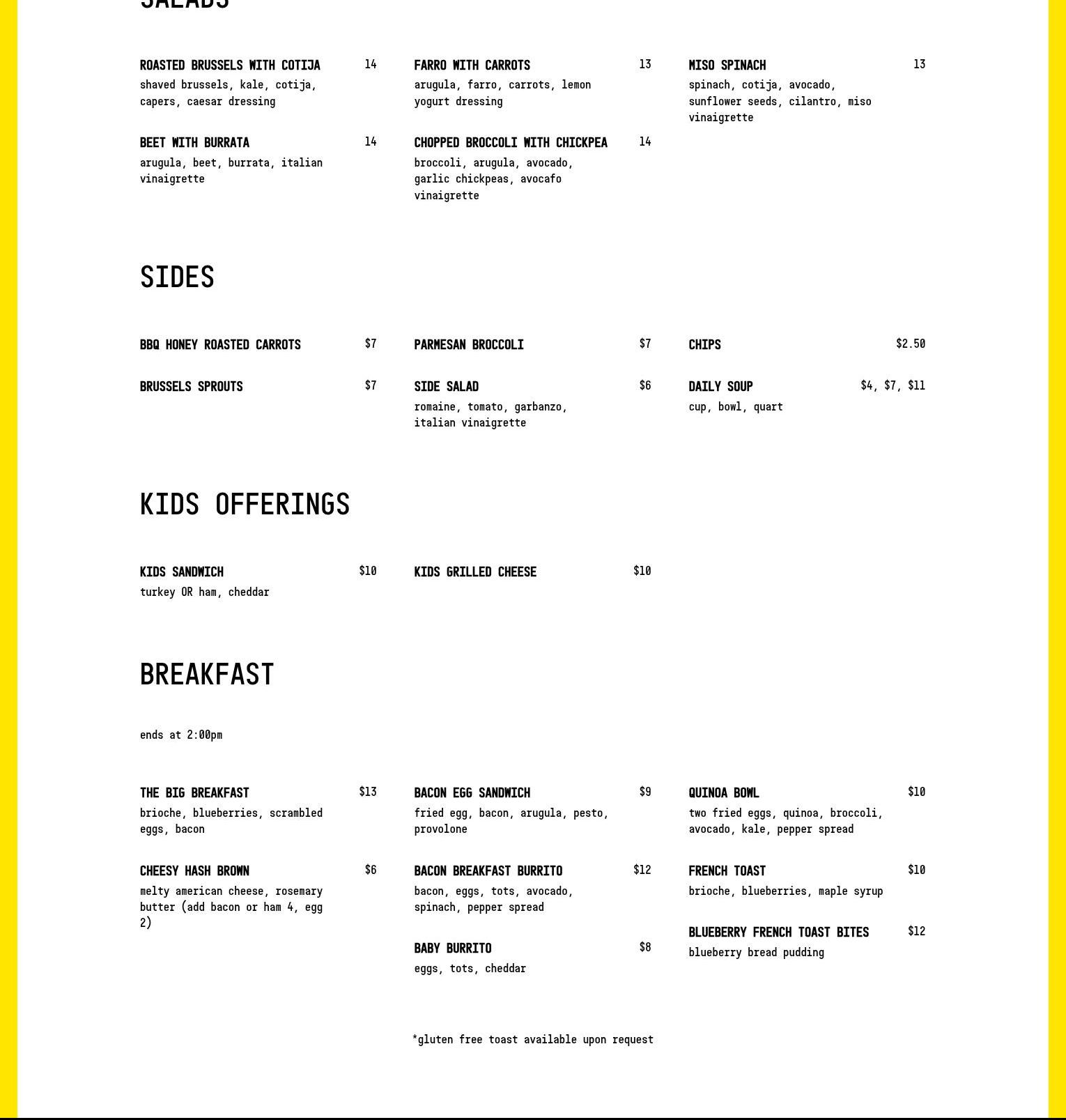 SALADS

ROASTED BRUSSELS WITH COTIJA 14
shaved brussels, kale, cotija, capers, caesar dressing

BEET WITH BURRATA 14
arugula, beet, burrata, italian vinaigrette

FARRO WITH CARROTS 13
arugula, farro, carrots, lemon yogurt dressing

CHOPPED BROCCOLI WITH CHICKPEA 14
broccoli, arugula, avocado, garlic chickpeas, avocafo vinaigrette

MISO SPINACH 13
spinach, cotija, avocado, sunflower seeds, cilantro, miso vinaigrette

SIDES

BBQ HONEY ROASTED CARROTS $7

BRUSSELS SPROUTS $7

PARMESAN BROCCOLI $7

SIDE SALAD $6
romaine, tomato, garbanzo, italian vinaigrette

CHIPS $2.50

DAILY SOUP $4, $7, $11
cup, bowl, quart

KIDS OFFERINGS

KIDS SANDWICH $10
turkey OR ham, cheddar

KIDS GRILLED CHEESE $10

BREAKFAST

ends at 2:00pm

THE BIG BREAKFAST $13
brioche, blueberries, scrambled eggs, bacon

CHEESY HASH BROWN $6
melty american cheese, rosemary butter (add bacon or ham 4, egg 2)

BACON EGG SANDWICH $9
fried egg, bacon, arugula, pesto, provolone

BACON BREAKFAST BURRITO $12
bacon, eggs, tots, avocado, spinach, pepper spread

BABY BURRITO $8
eggs, tots, cheddar

QUINOA BOWL $10
two fried eggs, quinoa, broccoli, avocado, kale, pepper spread

FRENCH TOAST $10
brioche, blueberries, maple syrup

BLUEBERRY FRENCH TOAST BITES $12
blueberry bread pudding

*gluten free toast available upon request